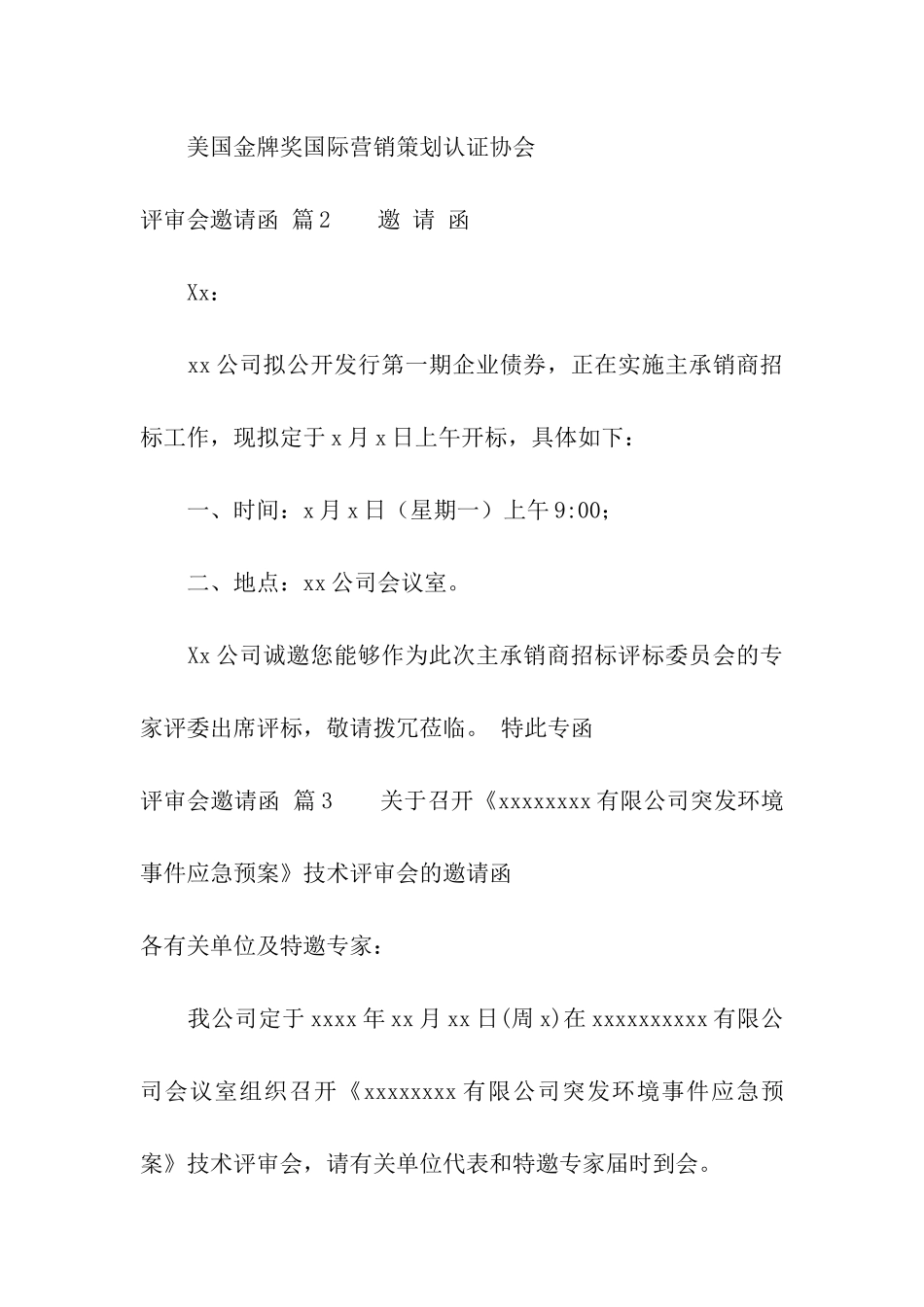 美国金牌奖国际营销策划认证协会

评审会邀请函 篇2 邀 请 函

Xx：

xx公司拟公开发行第一期企业债券，正在实施主承销商招标工作，现拟定于x月x日上午开标，具体如下：

一、时间：x月x日（星期一）上午9:00；

二、地点：xx公司会议室。

Xx公司诚邀您能够作为此次主承销商招标评标委员会的专家评委出席评标，敬请拨冗莅临。 特此专函

评审会邀请函 篇3 关于召开《xxxxxxxx有限公司突发环境事件应急预案》技术评审会的邀请函

各有关单位及特邀专家：

我公司定于xxxx年xx月xx日(周x)在xxxxxxxxxx有限公司会议室组织召开《xxxxxxxx有限公司突发环境事件应急预案》技术评审会，请有关单位代表和特邀专家届时到会。